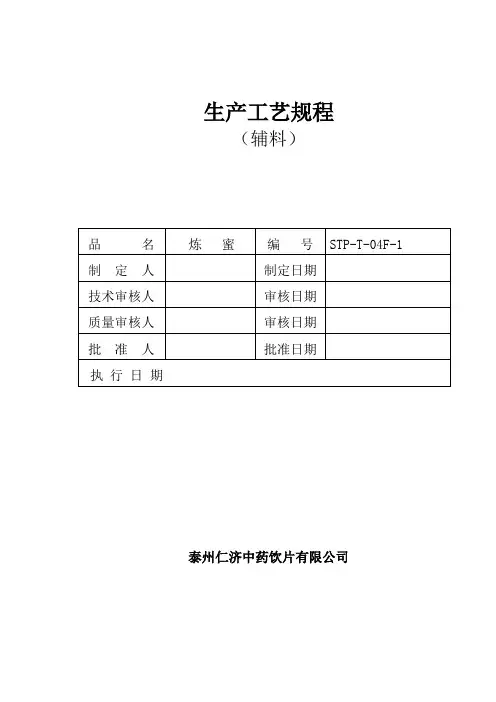 生产工艺规程
（辅料）

| 品　　名 | 炼　蜜 | 编　　号 | STP-T-04F-1 |
|---|---|---|---|
| 制　定　人 | | 制定日期 | |
| 技术审核人 | | 审核日期 | |
| 质量审核人 | | 审核日期 | |
| 批　准　人 | | 批准日期 | |
| 执 行 日 期 | | | |

泰州仁济中药饮片有限公司